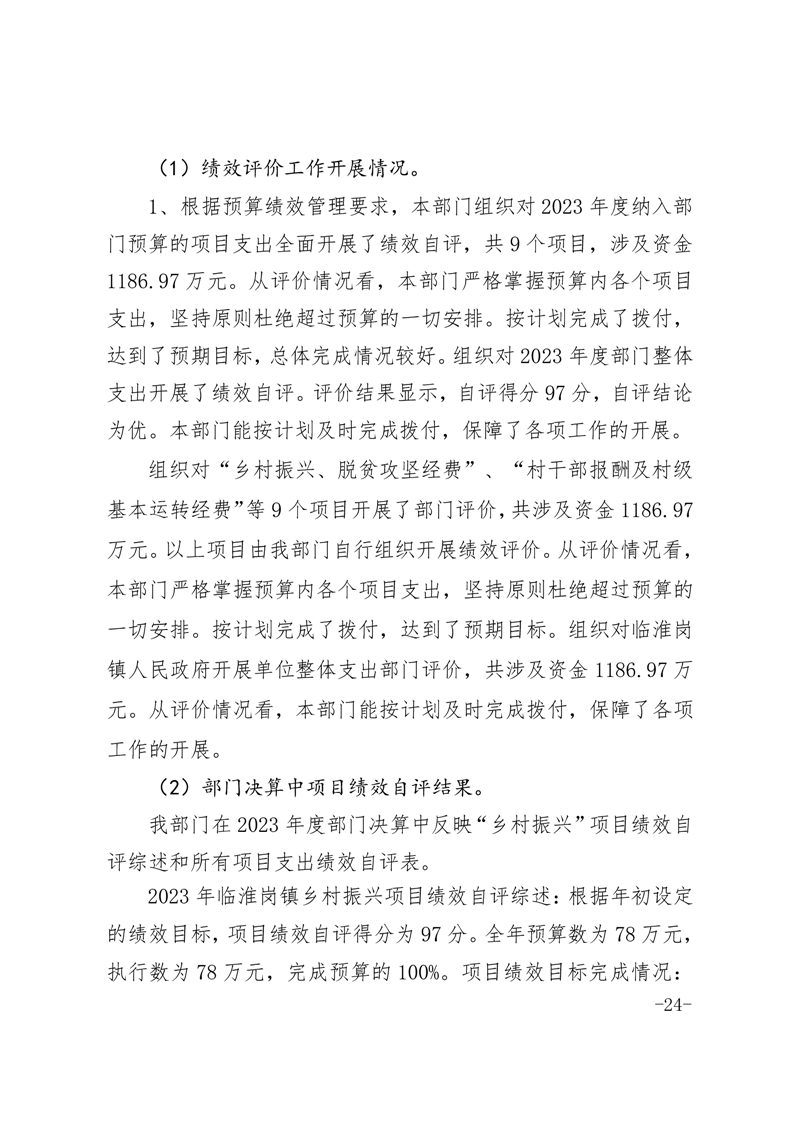 （1）绩效评价工作开展情况。

1、根据预算绩效管理要求，本部门组织对2023年度纳入部门预算的项目支出全面开展了绩效自评，共9个项目，涉及资金1186.97万元。从评价情况看，本部门严格掌握预算内各个项目支出，坚持原则杜绝超过预算的一切安排。按计划完成了拨付，达到了预期目标，总体完成情况较好。组织对2023年度部门整体支出开展了绩效自评。评价结果显示，自评得分97分，自评结论为优。本部门能按计划及时完成拨付，保障了各项工作的开展。

组织对“乡村振兴、脱贫攻坚经费”、“村干部报酬及村级基本运转经费”等9个项目开展了部门评价，共涉及资金1186.97万元。以上项目由我部门自行组织开展绩效评价。从评价情况看，本部门严格掌握预算内各个项目支出，坚持原则杜绝超过预算的一切安排。按计划完成了拨付，达到了预期目标。组织对临淮岗镇人民政府开展单位整体支出部门评价，共涉及资金1186.97万元。从评价情况看，本部门能按计划及时完成拨付，保障了各项工作的开展。

（2）部门决算中项目绩效自评结果。

我部门在2023年度部门决算中反映“乡村振兴”项目绩效自评综述和所有项目支出绩效自评表。

2023年临淮岗镇乡村振兴项目绩效自评综述：根据年初设定的绩效目标，项目绩效自评得分为97分。全年预算数为78万元，执行数为78万元，完成预算的100%。项目绩效目标完成情况：

-24-